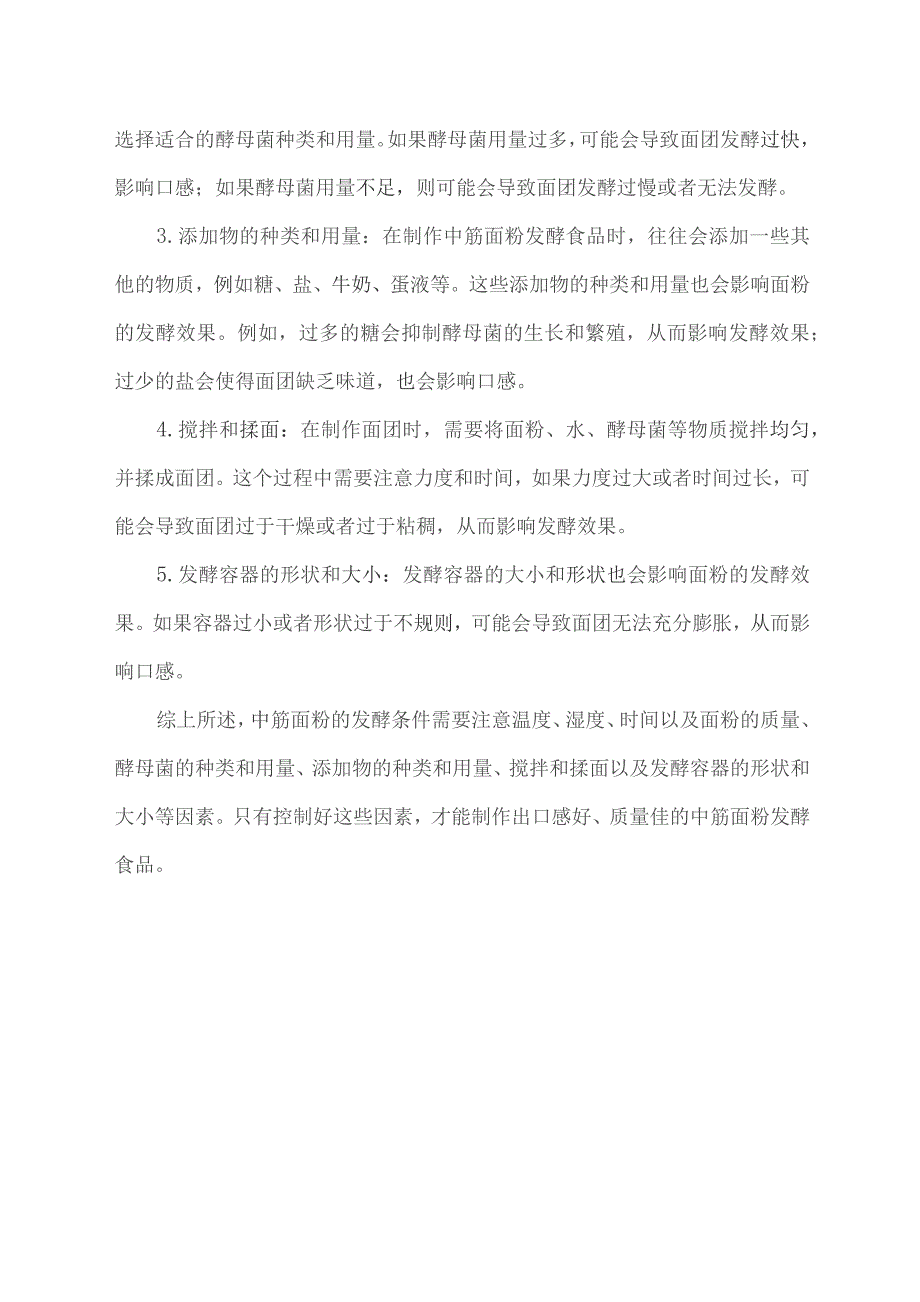 选择适合的酵母菌种类和用量。如果酵母菌用量过多，可能会导致面团发酵过快，影响口感；如果酵母菌用量不足，则可能会导致面团发酵过慢或者无法发酵。

3.添加物的种类和用量：在制作中筋面粉发酵食品时，往往会添加一些其他的物质，例如糖、盐、牛奶、蛋液等。这些添加物的种类和用量也会影响面粉的发酵效果。例如，过多的糖会抑制酵母菌的生长和繁殖，从而影响发酵效果；过少的盐会使得面团缺乏味道，也会影响口感。

4.搅拌和揉面：在制作面团时，需要将面粉、水、酵母菌等物质搅拌均匀，并揉成面团。这个过程中需要注意力度和时间，如果力度过大或者时间过长，可能会导致面团过于干燥或者过于粘稠，从而影响发酵效果。

5.发酵容器的形状和大小：发酵容器的大小和形状也会影响面粉的发酵效果。如果容器过小或者形状过于不规则，可能会导致面团无法充分膨胀，从而影响口感。

综上所述，中筋面粉的发酵条件需要注意温度、湿度、时间以及面粉的质量、酵母菌的种类和用量、添加物的种类和用量、搅拌和揉面以及发酵容器的形状和大小等因素。只有控制好这些因素，才能制作出口感好、质量佳的中筋面粉发酵食品。